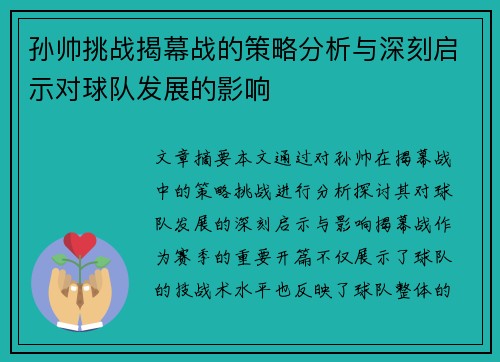 孙帅挑战揭幕战的策略分析与深刻启示对球队发展的影响

文章摘要本文通过对孙帅在揭幕战中的策略挑战进行分析探讨其对球队发展的深刻启示与影响揭幕战作为赛季的重要开篇不仅展示了球队的技战术水平也反映了球队整体的